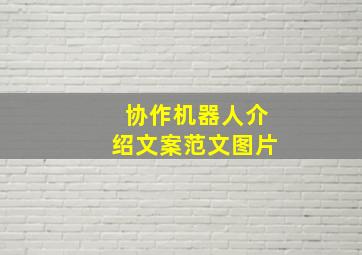 协作机器人介绍文案范文图片